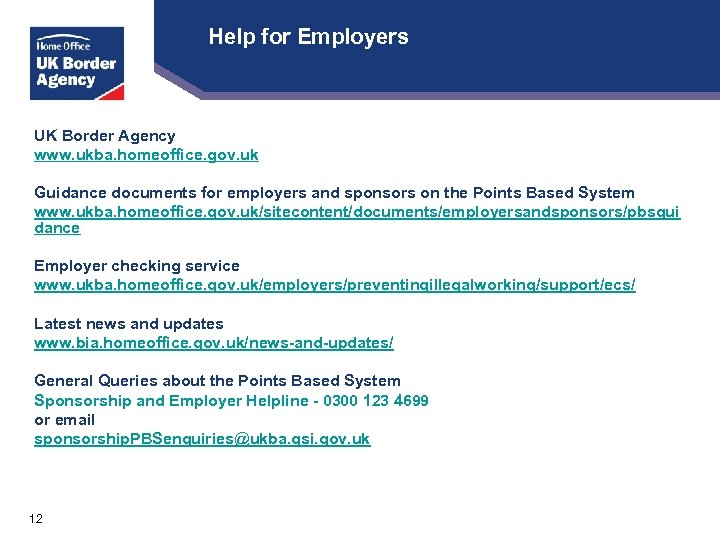 Home Office
UK Border Agency

Help for Employers

UK Border Agency
www.ukba.homeoffice.gov.uk

Guidance documents for employers and sponsors on the Points Based System
www.ukba.homeoffice.gov.uk/sitecontent/documents/employersandsponsors/pbsguidance

Employer checking service
www.ukba.homeoffice.gov.uk/employers/preventingillegalworking/support/ecs/

Latest news and updates
www.bia.homeoffice.gov.uk/news-and-updates/

General Queries about the Points Based System
Sponsorship and Employer Helpline - 0300 123 4699
or email
sponsorshipPBSenquiries@ukba.gsi.gov.uk

12